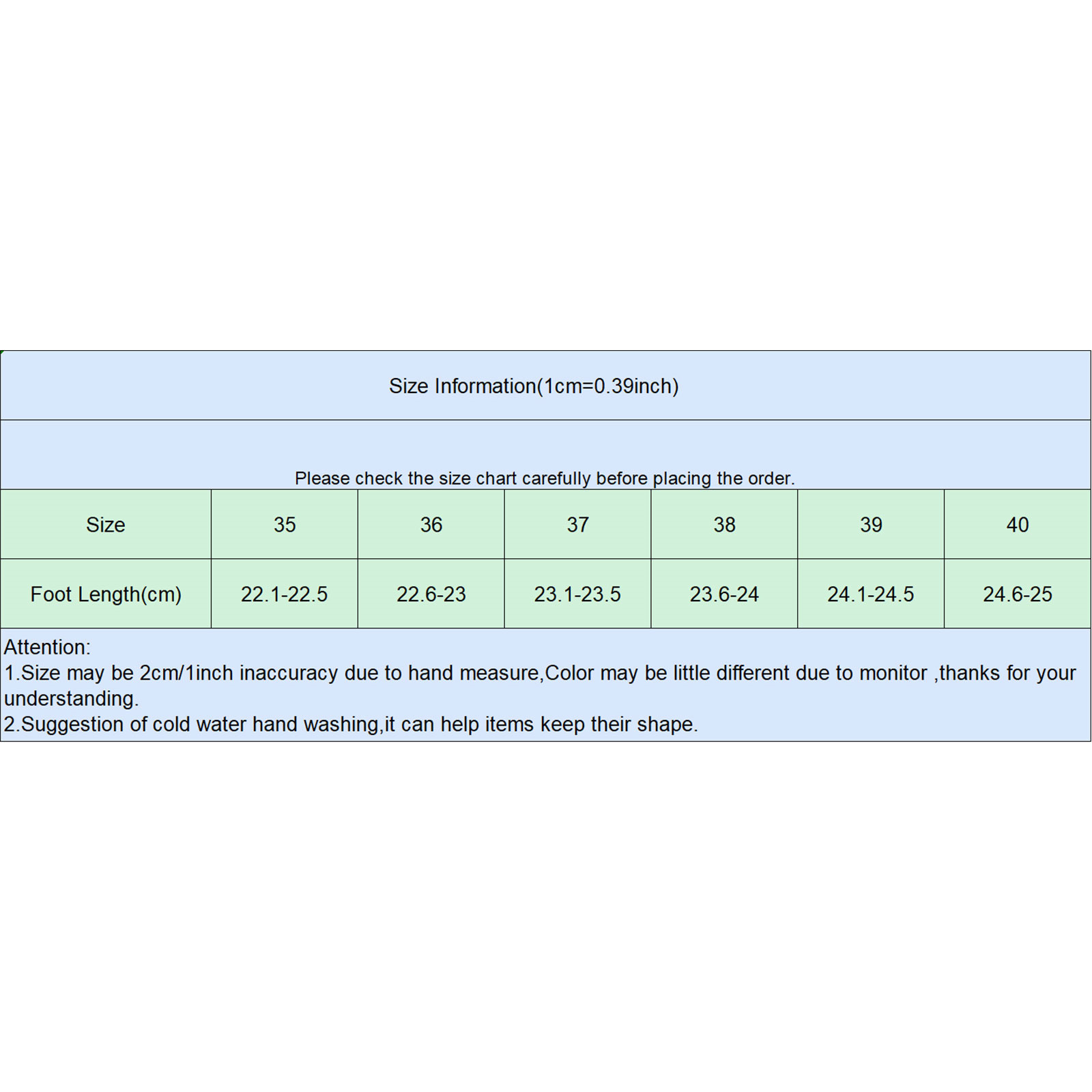 Size Information(1cm=0.39inch)

Please check the size chart carefully before placing the order.

| Size | 35 | 36 | 37 | 38 | 39 | 40 |
|---|---|---|---|---|---|---|
| Foot Length(cm) | 22.1-22.5 | 22.6-23 | 23.1-23.5 | 23.6-24 | 24.1-24.5 | 24.6-25 |

Attention:
1.Size may be 2cm/1inch inaccuracy due to hand measure,Color may be little different due to monitor ,thanks for your understanding.
2.Suggestion of cold water hand washing,it can help items keep their shape.